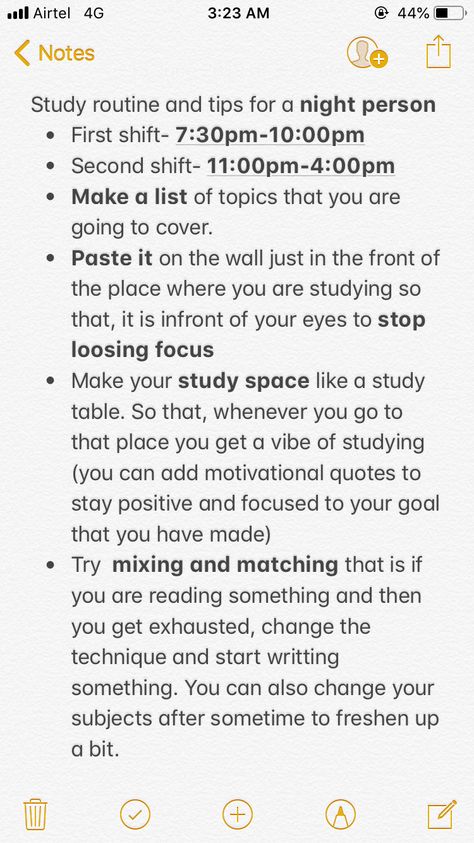 Airtel 4G 3:23 AM 44%

Notes

Study routine and tips for a night person

- First shift- 7:30pm-10:00pm
- Second shift- 11:00pm-4:00pm
- Make a list of topics that you are going to cover.
- Paste it on the wall just in the front of the place where you are studying so that, it is infront of your eyes to stop loosing focus
- Make your study space like a study table. So that, whenever you go to that place you get a vibe of studying (you can add motivational quotes to stay positive and focused to your goal that you have made)
- Try mixing and matching that is if you are reading something and then you get exhausted, change the technique and start writting something. You can also change your subjects after sometime to freshen up a bit.